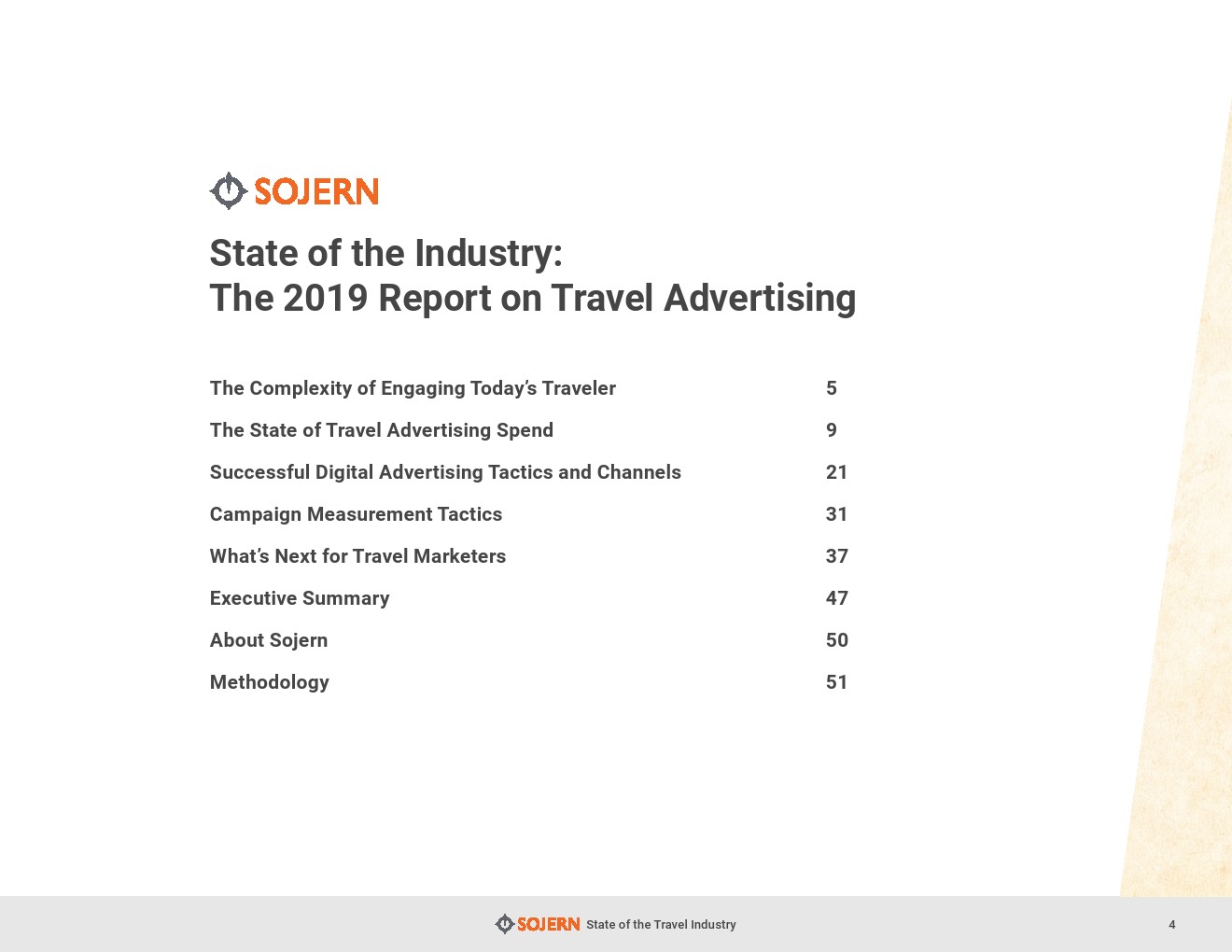 SOJERN

State of the Industry:
The 2019 Report on Travel Advertising

The Complexity of Engaging Today's Traveler 5
The State of Travel Advertising Spend 9
Successful Digital Advertising Tactics and Channels 21
Campaign Measurement Tactics 31
What's Next for Travel Marketers 37
Executive Summary 47
About Sojern 50
Methodology 51

SOJERN State of the Travel Industry

4